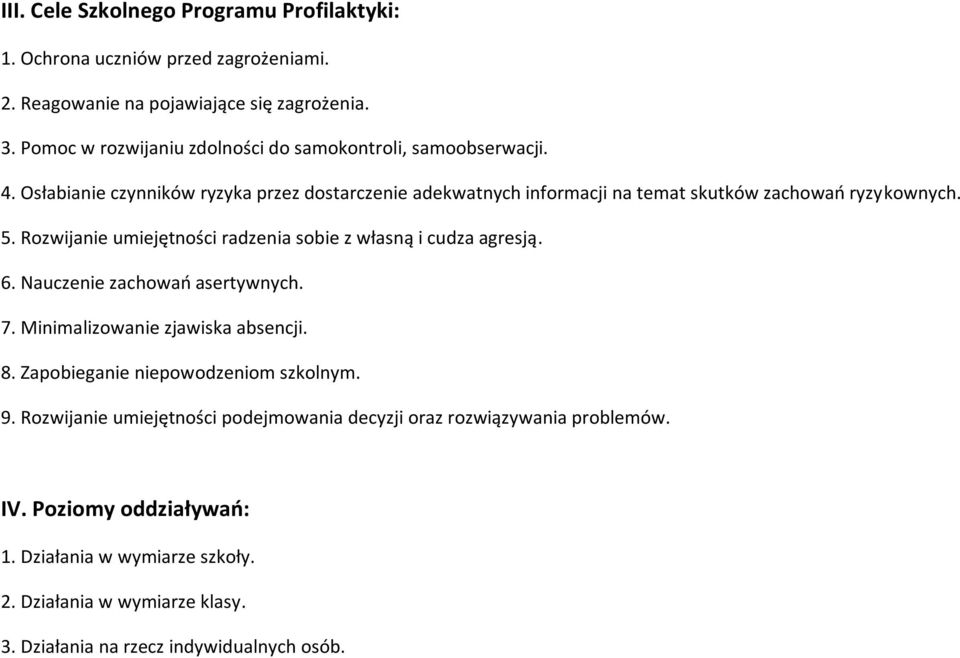 III. Cele Szkolnego Programu Profilaktyki:

1. Ochrona uczniów przed zagrożeniami.

2. Reagowanie na pojawiające się zagrożenia.

3. Pomoc w rozwijaniu zdolności do samokontroli, samoobserwacji.

4. Osłabianie czynników ryzyka przez dostarczenie adekwatnych informacji na temat skutków zachowań ryzykownych.

5. Rozwijanie umiejętności radzenia sobie z własną i cudza agresją.

6. Nauczenie zachowań asertywnych.

7. Minimalizowanie zjawiska absencji.

8. Zapobieganie niepowodzeniom szkolnym.

9. Rozwijanie umiejętności podejmowania decyzji oraz rozwiązywania problemów.

IV. Poziomy oddziaływań:

1. Działania w wymiarze szkoły.

2. Działania w wymiarze klasy.

3. Działania na rzecz indywidualnych osób.